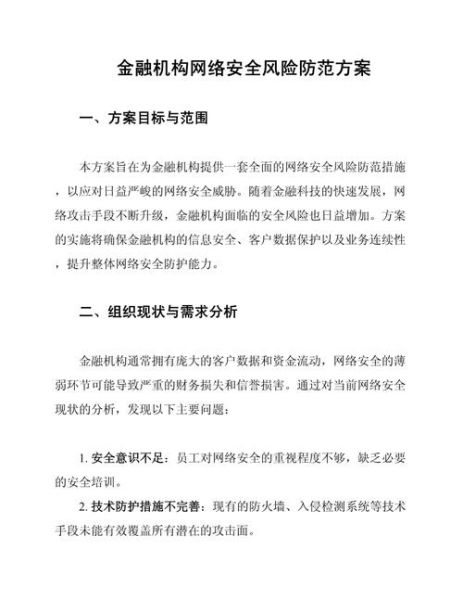 金融机构网络安全风险防范方案

一、方案目标与范围

本方案旨在为金融机构提供一套全面的网络安全风险防范措施，以应对日益严峻的网络安全威胁。随着金融科技的快速发展，网络攻击手段不断升级，金融机构面临的安全风险也日益增加。方案的实施将确保金融机构的信息安全、客户数据保护以及业务连续性，提升整体网络安全防护能力。

二、组织现状与需求分析

金融机构通常拥有庞大的客户数据和资金流动，网络安全的薄弱环节可能导致严重的财务损失和信誉损害。通过对当前网络安全现状的分析，发现以下主要问题：

1. 安全意识不足：员工对网络安全的重视程度不够，缺乏必要的安全培训。

2. 技术防护措施不完善：现有的防火墙、入侵检测系统等技术手段未能有效覆盖所有潜在的攻击面。